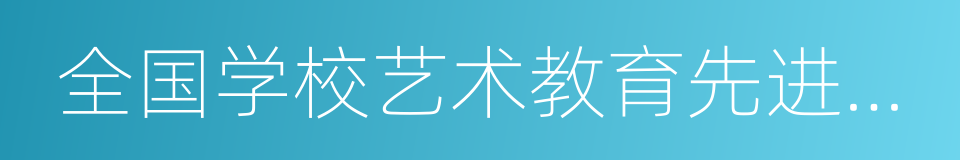 全国学校艺术教育先进...